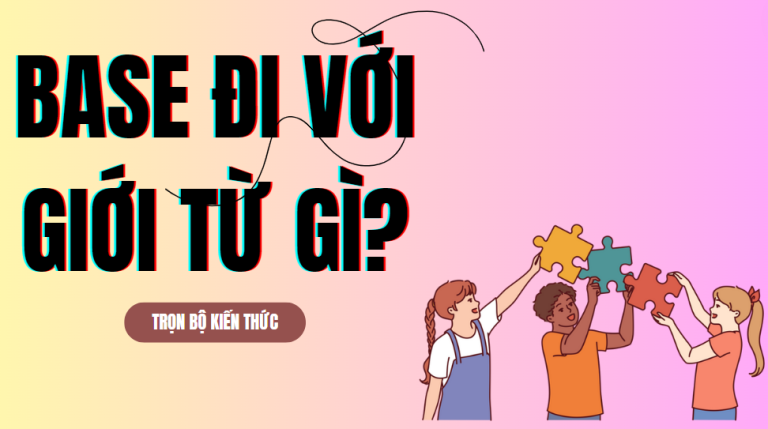 BASE ĐI VỚI GIỚI TỪ GÌ?

TRỌN BỘ KIẾN THỨC